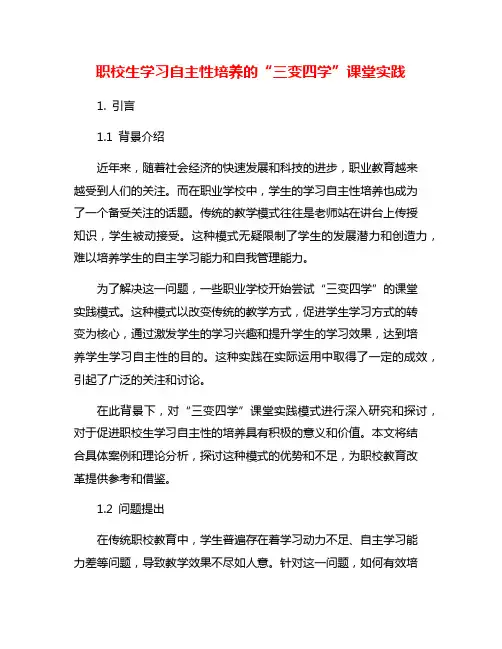 职校生学习自主性培养的“三变四学”课堂实践

1. 引言

1.1 背景介绍

近年来，随着社会经济的快速发展和科技的进步，职业教育越来越受到人们的关注。而在职业学校中，学生的学习自主性培养也成为了一个备受关注的话题。传统的教学模式往往是老师站在讲台上传授知识，学生被动接受。这种模式无疑限制了学生的发展潜力和创造力，难以培养学生的自主学习能力和自我管理能力。

为了解决这一问题，一些职业学校开始尝试“三变四学”的课堂实践模式。这种模式以改变传统的教学方式，促进学生学习方式的转变为核心，通过激发学生的学习兴趣和提升学生的学习效果，达到培养学生学习自主性的目的。这种实践在实际运用中取得了一定的成效，引起了广泛的关注和讨论。

在此背景下，对“三变四学”课堂实践模式进行深入研究和探讨，对于促进职校生学习自主性的培养具有积极的意义和价值。本文将结合具体案例和理论分析，探讨这种模式的优势和不足，为职校教育改革提供参考和借鉴。

1.2 问题提出

在传统职校教育中，学生普遍存在着学习动力不足、自主学习能力差等问题，导致教学效果不尽如人意。针对这一问题，如何有效培